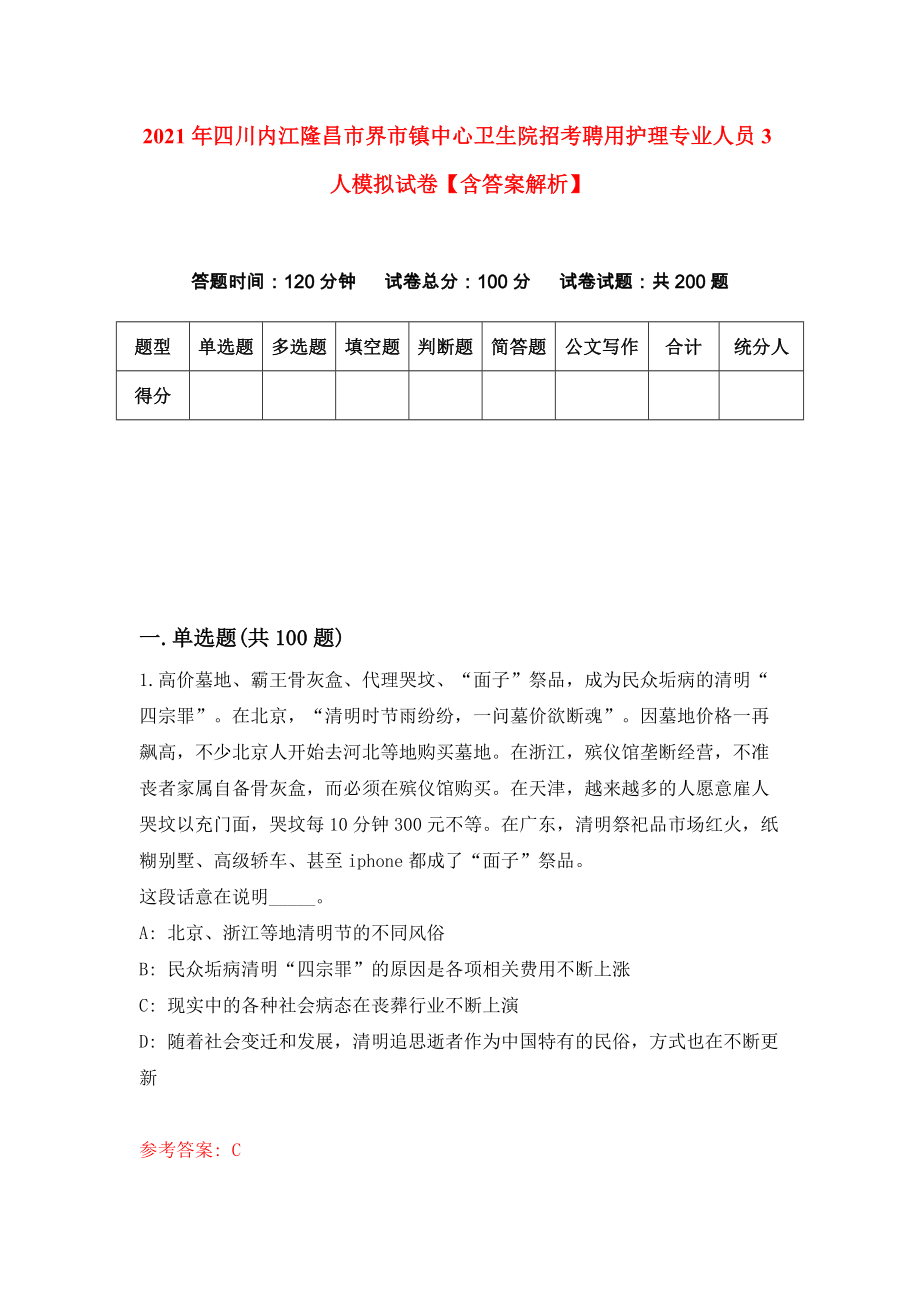 2021年四川内江隆昌市界市镇中心卫生院招考聘用护理专业人员3人模拟试卷【含答案解析】

答题时间：120分钟　试卷总分：100分　试卷试题：共200题

| 题型 | 单选题 | 多选题 | 填空题 | 判断题 | 简答题 | 公文写作 | 合计 | 统分人 |
|---|---|---|---|---|---|---|---|---|
| 得分 | | | | | | | | |

一.单选题(共100题)

1.高价墓地、霸王骨灰盒、代理哭坟、“面子”祭品，成为民众垢病的清明“四宗罪”。在北京，“清明时节雨纷纷，一问墓价欲断魂”。因墓地价格一再飙高，不少北京人开始去河北等地购买墓地。在浙江，殡仪馆垄断经营，不准丧者家属自备骨灰盒，而必须在殡仪馆购买。在天津，越来越多的人愿意雇人哭坟以充门面，哭坟每10分钟300元不等。在广东，清明祭祀品市场红火，纸糊别墅、高级轿车、甚至iphone都成了“面子”祭品。
这段话意在说明_____。
A: 北京、浙江等地清明节的不同风俗
B: 民众垢病清明“四宗罪”的原因是各项相关费用不断上涨
C: 现实中的各种社会病态在丧葬行业不断上演
D: 随着社会变迁和发展，清明追思逝者作为中国特有的民俗，方式也在不断更新

参考答案: C